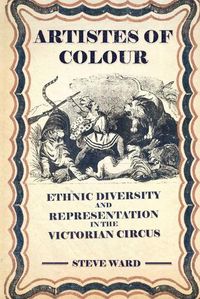 ARTISTES OF COLOUR

ETHNIC DIVERSITY AND REPRESENTATION IN THE VICTORIAN CIRCUS

STEVE WARD